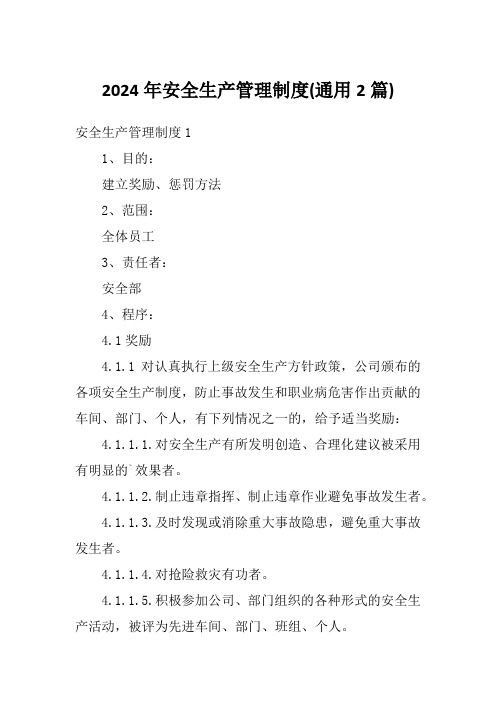 2024 年安全生产管理制度(通用 2 篇)

安全生产管理制度 1

1、目的:

建立奖励、惩罚方法

2、范围:

全体员工

3、责任者:

安全部

4、程序:

4.1 奖励

4.1.1 对认真执行上级安全生产方针政策，公司颁布的各项安全生产制度，防止事故发生和职业病危害作出贡献的车间、部门、个人，有下列情况之一的，给予适当奖励:

4.1.1.1.对安全生产有所发明创造、合理化建议被采用有明显的`效果者。

4.1.1.2.制止违章指挥、制止违章作业避免事故发生者。

4.1.1.3.及时发现或消除重大事故隐患，避免重大事故发生者。

4.1.1.4.对抢险救灾有功者。

4.1.1.5.积极参加公司、部门组织的各种形式的安全生产活动，被评为先进车间、部门、班组、个人。